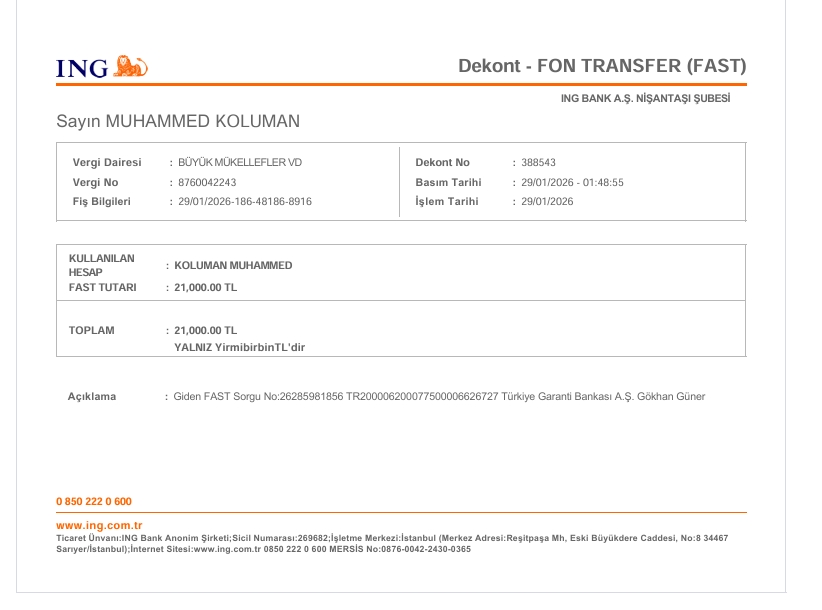 ING

Dekont - FON TRANSFER (FAST)

ING BANK A.Ş. NİŞANTAŞI ŞUBESİ

Sayın MUHAMMED KOLUMAN

Vergi Dairesi : BÜYÜK MÜKELLEFLER VD
Vergi No : 8760042243
Fiş Bilgileri : 29/01/2026-186-48186-8916

Dekont No : 388543
Basım Tarihi : 29/01/2026 - 01:48:55
İşlem Tarihi : 29/01/2026

KULLANILAN HESAP : KOLUMAN MUHAMMED
FAST TUTARI : 21,000.00 TL

TOPLAM : 21,000.00 TL
YALNIZ YirmibirbinTL'dir

Açıklama : Giden FAST Sorgu No:26285981856 TR200006200077500006626727 Türkiye Garanti Bankası A.Ş. Gökhan Güner

0 850 222 0 600

www.ing.com.tr
Ticaret Ünvanı:ING Bank Anonim Şirketi;Sicil Numarası:269682;İşletme Merkezi:İstanbul (Merkez Adresi:Reşitpaşa Mh, Eski Büyükdere Caddesi, No:8 34467 Sarıyer/İstanbul);İnternet Sitesi:www.ing.com.tr 0850 222 0 600 MERSİS No:0876-0042-2430-0365